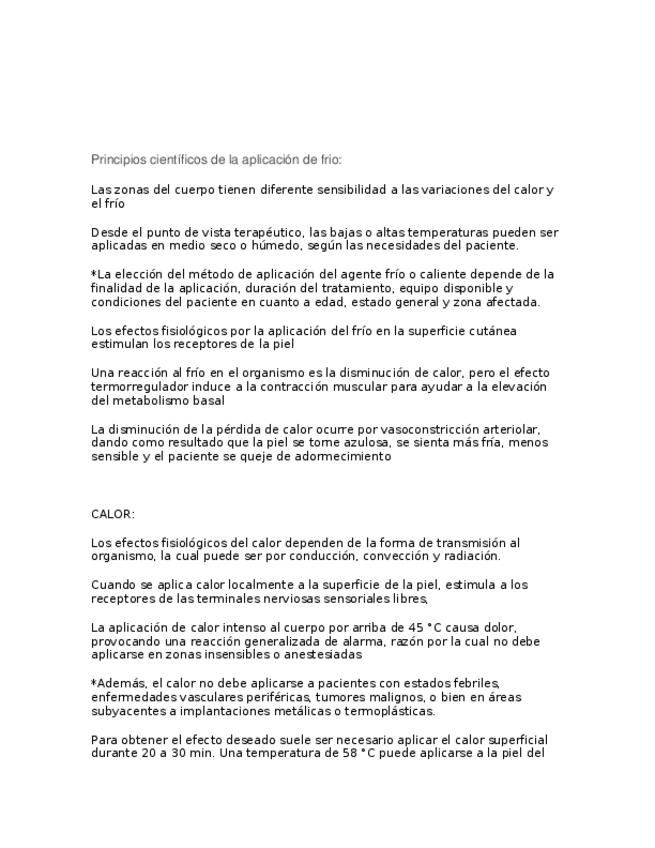 Principios científicos de la aplicación de frio:

Las zonas del cuerpo tienen diferente sensibilidad a las variaciones del calor y el frío

Desde el punto de vista terapéutico, las bajas o altas temperaturas pueden ser aplicadas en medio seco o húmedo, según las necesidades del paciente.

*La elección del método de aplicación del agente frío o caliente depende de la finalidad de la aplicación, duración del tratamiento, equipo disponible y condiciones del paciente en cuanto a edad, estado general y zona afectada.

Los efectos fisiológicos por la aplicación del frío en la superficie cutánea estimulan los receptores de la piel

Una reacción al frío en el organismo es la disminución de calor, pero el efecto termorregulador induce a la contracción muscular para ayudar a la elevación del metabolismo basal

La disminución de la pérdida de calor ocurre por vasoconstricción arteriolar, dando como resultado que la piel se torne azulosa, se sienta más fría, menos sensible y el paciente se queje de adormecimiento

CALOR:

Los efectos fisiológicos del calor dependen de la forma de transmisión al organismo, la cual puede ser por conducción, convección y radiación.

Cuando se aplica calor localmente a la superficie de la piel, estimula a los receptores de las terminales nerviosas sensoriales libres,

La aplicación de calor intenso al cuerpo por arriba de 45 °C causa dolor, provocando una reacción generalizada de alarma, razón por la cual no debe aplicarse en zonas insensibles o anestesiadas

*Además, el calor no debe aplicarse a pacientes con estados febriles, enfermedades vasculares periféricas, tumores malignos, o bien en áreas subyacentes a implantaciones metálicas o termoplásticas.

Para obtener el efecto deseado suele ser necesario aplicar el calor superficial durante 20 a 30 min. Una temperatura de 58 °C puede aplicarse a la piel del